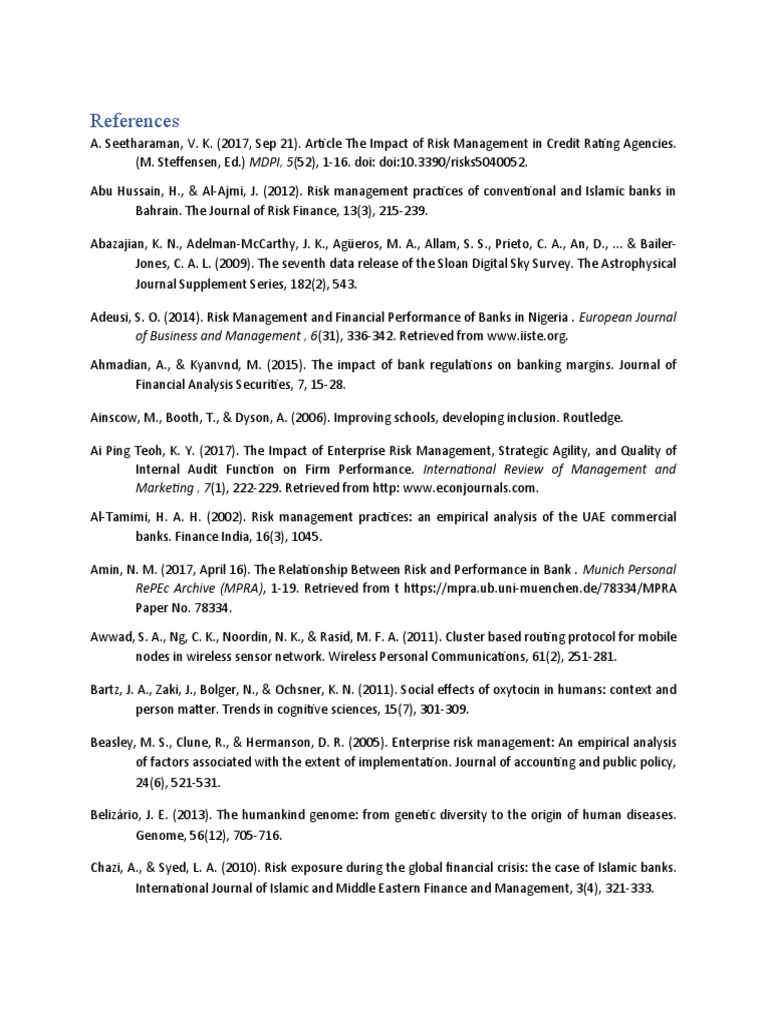 References

A. Seetharaman, V. K. (2017, Sep 21). Article The Impact of Risk Management in Credit Rating Agencies. (M. Steffensen, Ed.) MDPI, 5(52), 1-16. doi: doi:10.3390/risks5040052.

Abu Hussain, H., & Al-Ajmi, J. (2012). Risk management practices of conventional and Islamic banks in Bahrain. The Journal of Risk Finance, 13(3), 215-239.

Abazajian, K. N., Adelman-McCarthy, J. K., Agüeros, M. A., Allam, S. S., Prieto, C. A., An, D., ... & Bailer-Jones, C. A. L. (2009). The seventh data release of the Sloan Digital Sky Survey. The Astrophysical Journal Supplement Series, 182(2), 543.

Adeusi, S. O. (2014). Risk Management and Financial Performance of Banks in Nigeria . European Journal of Business and Management , 6(31), 336-342. Retrieved from www.iiste.org.

Ahmadian, A., & Kyanvnd, M. (2015). The impact of bank regulations on banking margins. Journal of Financial Analysis Securities, 7, 15-28.

Ainscow, M., Booth, T., & Dyson, A. (2006). Improving schools, developing inclusion. Routledge.

Ai Ping Teoh, K. Y. (2017). The Impact of Enterprise Risk Management, Strategic Agility, and Quality of Internal Audit Function on Firm Performance. International Review of Management and Marketing , 7(1), 222-229. Retrieved from http: www.econjournals.com.

Al-Tamimi, H. A. H. (2002). Risk management practices: an empirical analysis of the UAE commercial banks. Finance India, 16(3), 1045.

Amin, N. M. (2017, April 16). The Relationship Between Risk and Performance in Bank . Munich Personal RePEc Archive (MPRA), 1-19. Retrieved from t https://mpra.ub.uni-muenchen.de/78334/MPRA Paper No. 78334.

Awwad, S. A., Ng, C. K., Noordin, N. K., & Rasid, M. F. A. (2011). Cluster based routing protocol for mobile nodes in wireless sensor network. Wireless Personal Communications, 61(2), 251-281.

Bartz, J. A., Zaki, J., Bolger, N., & Ochsner, K. N. (2011). Social effects of oxytocin in humans: context and person matter. Trends in cognitive sciences, 15(7), 301-309.

Beasley, M. S., Clune, R., & Hermanson, D. R. (2005). Enterprise risk management: An empirical analysis of factors associated with the extent of implementation. Journal of accounting and public policy, 24(6), 521-531.

Belizário, J. E. (2013). The humankind genome: from genetic diversity to the origin of human diseases. Genome, 56(12), 705-716.

Chazi, A., & Syed, L. A. (2010). Risk exposure during the global financial crisis: the case of Islamic banks. International Journal of Islamic and Middle Eastern Finance and Management, 3(4), 321-333.